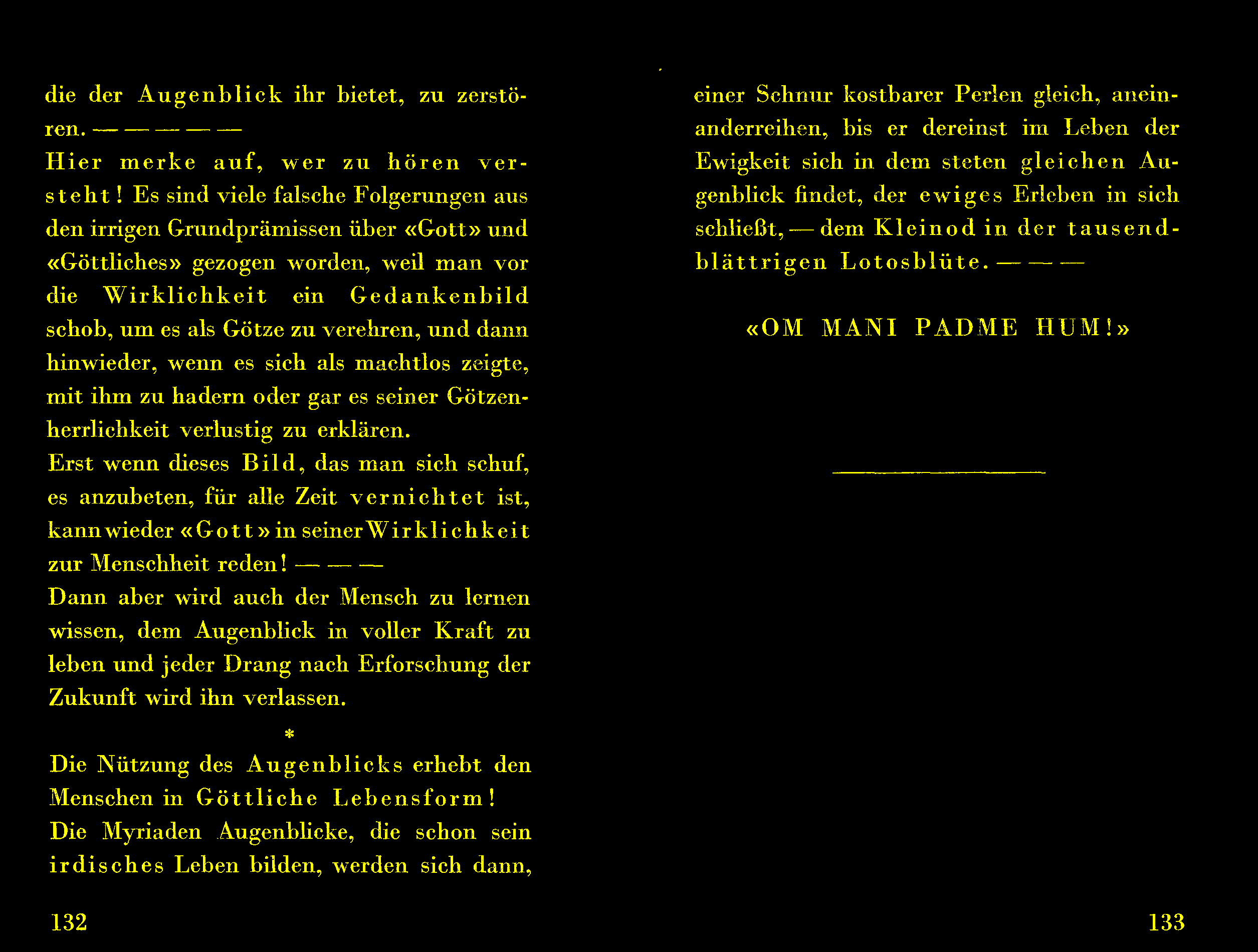 die der Augenblick ihr bietet, zu zerstören. — — — — —
Hier merke auf, wer zu hören versteht! Es sind viele falsche Folgerungen aus den irrigen Grundprämissen über «Gott» und «Göttliches» gezogen worden, weil man vor die Wirklichkeit ein Gedankenbild schob, um es als Götze zu verehren, und dann hinwieder, wenn es sich als machtlos zeigte, mit ihm zu hadern oder gar es seiner Götzenherrlichkeit verlustig zu erklären.
Erst wenn dieses Bild, das man sich schuf, es anzubeten, für alle Zeit vernichtet ist, kann wieder «Gott» in seiner Wirklichkeit zur Menschheit reden! — — —
Dann aber wird auch der Mensch zu lernen wissen, dem Augenblick in voller Kraft zu leben und jeder Drang nach Erforschung der Zukunft wird ihn verlassen.

*

Die Nützung des Augenblicks erhebt den Menschen in Göttliche Lebensform!
Die Myriaden Augenblicke, die schon sein irdisches Leben bilden, werden sich dann,

132

einer Schnur kostbarer Perlen gleich, aneinanderreihen, bis er dereinst im Leben der Ewigkeit sich in dem steten gleichen Augenblick findet, der ewiges Erleben in sich schließt, — dem Kleinod in der tausendblättrigen Lotosblüte. — — —

«OM MANI PADME HUM!»

133